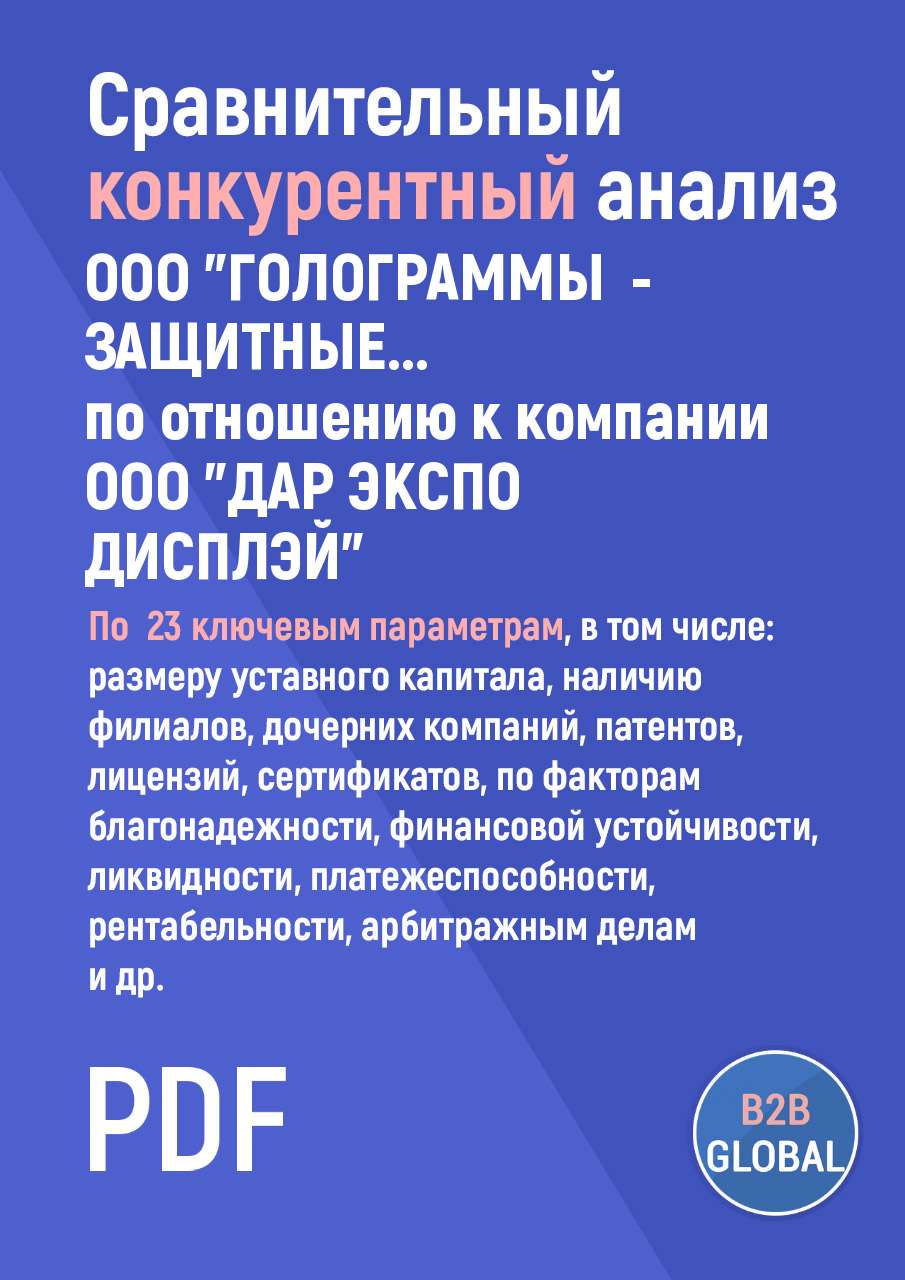 Сравнительный конкурентный анализ ООО "ГОЛОГРАММЫ - ЗАЩИТНЫЕ...
по отношению к компании ООО "ДАР ЭКСПО ДИСПЛЭЙ"

По 23 ключевым параметрам, в том числе: размеру уставного капитала, наличию филиалов, дочерних компаний, патентов, лицензий, сертификатов, по факторам благонадежности, финансовой устойчивости, ликвидности, платежеспособности, рентабельности, арбитражным делам и др.

PDF

B2B GLOBAL